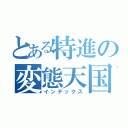 とある特進の
変態天国
インデックス